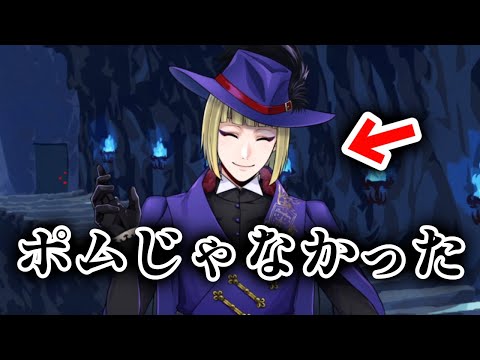 ポムじゃなかった